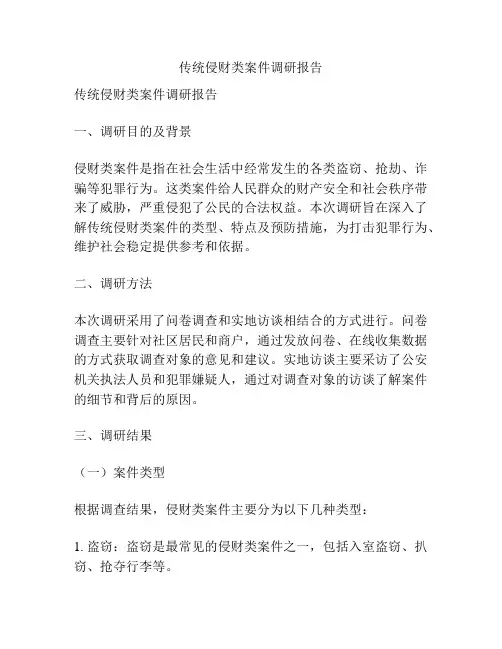 传统侵财类案件调研报告

传统侵财类案件调研报告

一、调研目的及背景

侵财类案件是指在社会生活中经常发生的各类盗窃、抢劫、诈骗等犯罪行为。这类案件给人民群众的财产安全和社会秩序带来了威胁，严重侵犯了公民的合法权益。本次调研旨在深入了解传统侵财类案件的类型、特点及预防措施，为打击犯罪行为、维护社会稳定提供参考和依据。

二、调研方法

本次调研采用了问卷调查和实地访谈相结合的方式进行。问卷调查主要针对社区居民和商户，通过发放问卷、在线收集数据的方式获取调查对象的意见和建议。实地访谈主要采访了公安机关执法人员和犯罪嫌疑人，通过对调查对象的访谈了解案件的细节和背后的原因。

三、调研结果

（一）案件类型

根据调查结果，侵财类案件主要分为以下几种类型：

1. 盗窃：盗窃是最常见的侵财类案件之一，包括入室盗窃、扒窃、抢夺行李等。